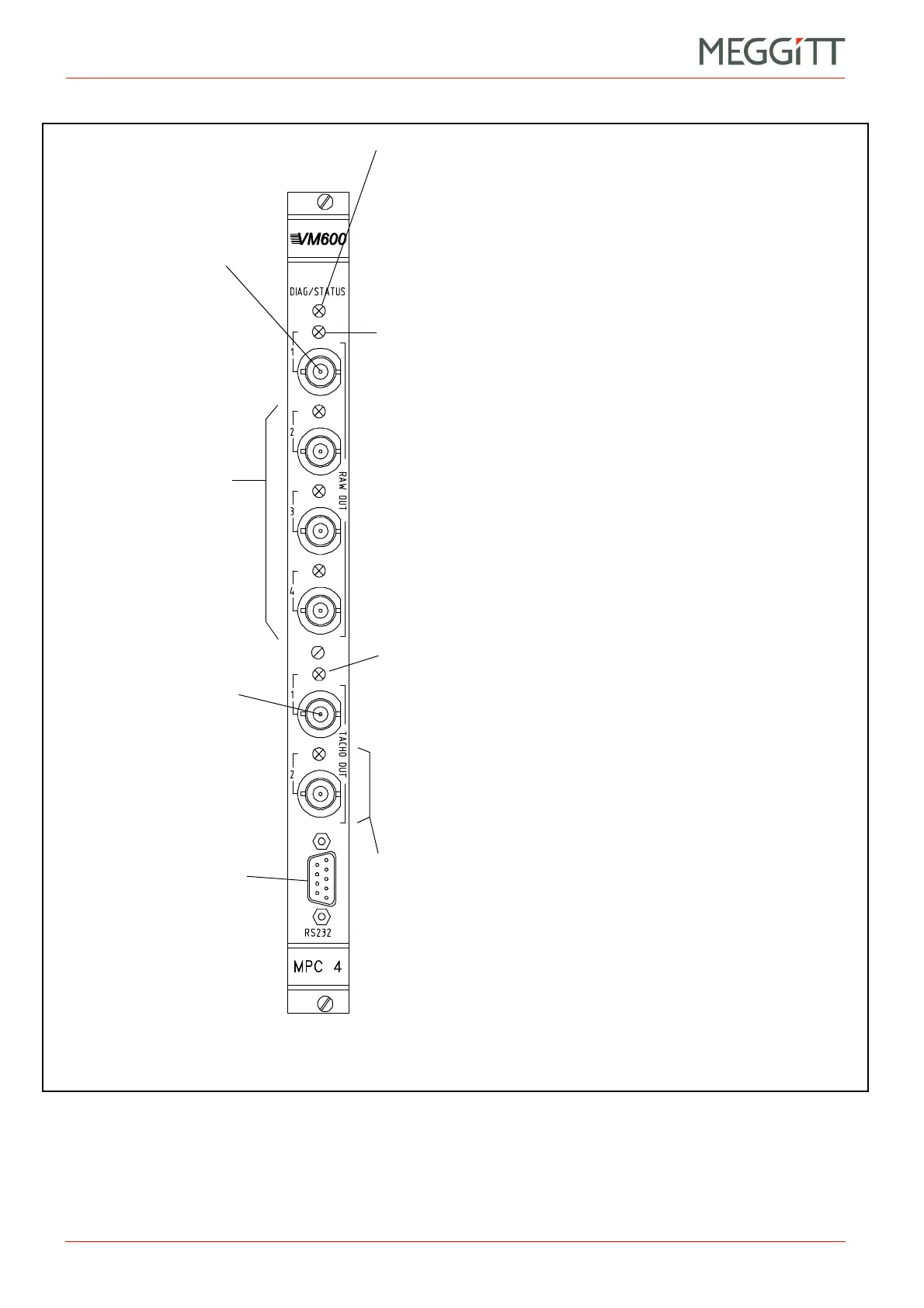 MEGGiTT

VM600

DIAG/STATUS

1

2

RAW OUT

3

4

1

TACHO OUT

2

RS232

MPC 4